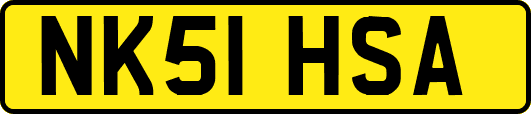 NK51 HSA